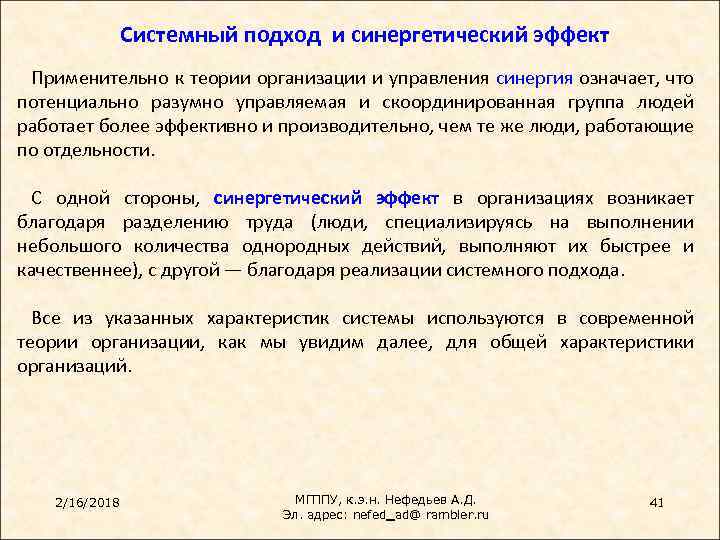 Системный подход и синергетический эффект

Применительно к теории организации и управления синергия означает, что потенциально разумно управляемая и скоординированная группа людей работает более эффективно и производительно, чем те же люди, работающие по отдельности.

С одной стороны, синергетический эффект в организациях возникает благодаря разделению труда (люди, специализируясь на выполнении небольшого количества однородных действий, выполняют их быстрее и качественнее), с другой — благодаря реализации системного подхода.

Все из указанных характеристик системы используются в современной теории организации, как мы увидим далее, для общей характеристики организаций.

2/16/2018

МГППУ, к.э.н. Нефедьев А.Д.
Эл. адрес: nefed_ad@ rambler.ru

41